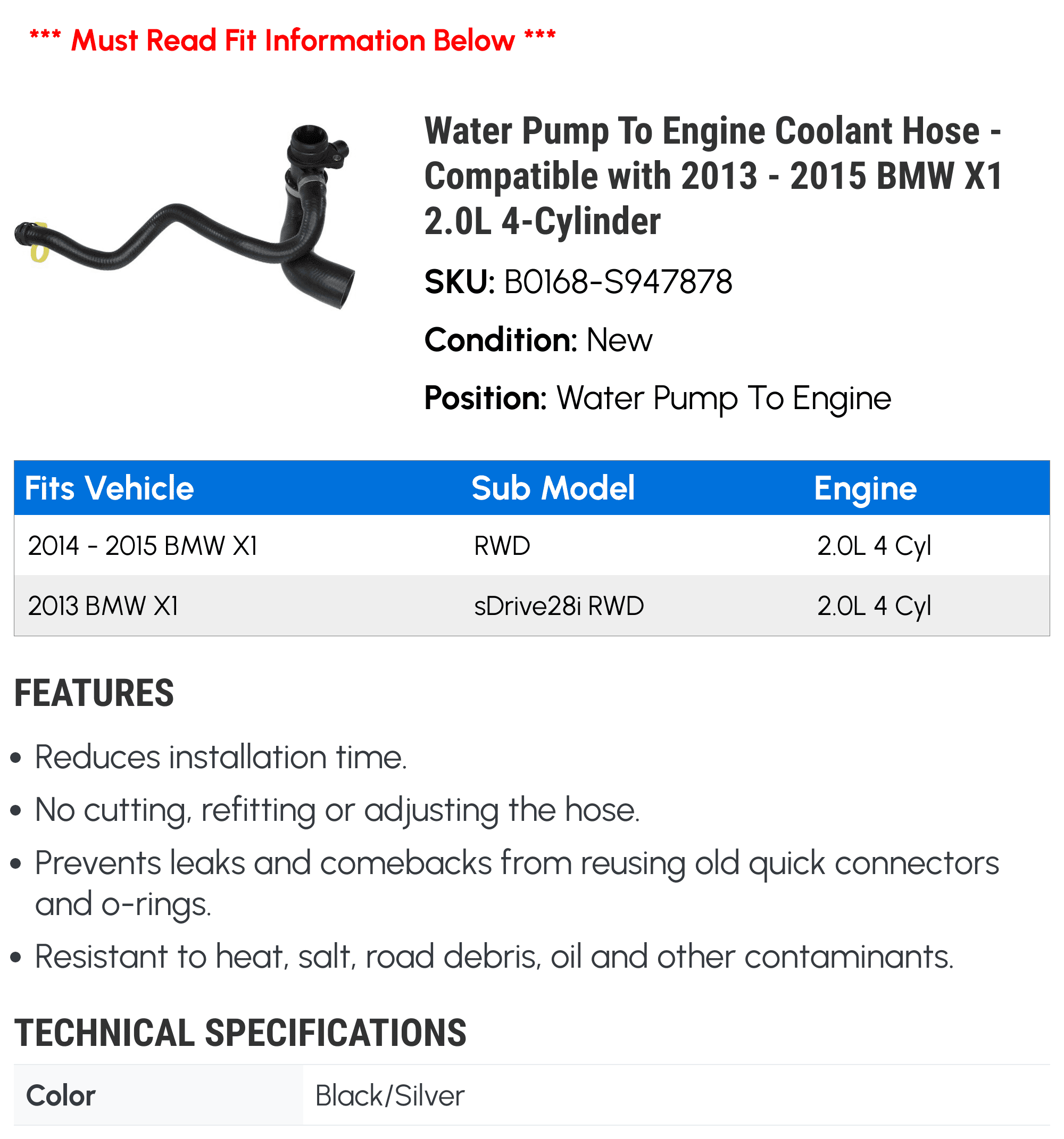 *** Must Read Fit Information Below ***

Water Pump To Engine Coolant Hose - Compatible with 2013 - 2015 BMW X1 2.0L 4-Cylinder

SKU: B0168-S947878

Condition: New

Position: Water Pump To Engine

| Fits Vehicle | Sub Model | Engine |
|---|---|---|
| 2014 - 2015 BMW X1 | RWD | 2.0L 4 Cyl |
| 2013 BMW X1 | sDrive28i RWD | 2.0L 4 Cyl |

FEATURES

• Reduces installation time.
• No cutting, refitting or adjusting the hose.
• Prevents leaks and comebacks from reusing old quick connectors and o-rings.
• Resistant to heat, salt, road debris, oil and other contaminants.

TECHNICAL SPECIFICATIONS

| Color | Black/Silver |
|---|---|